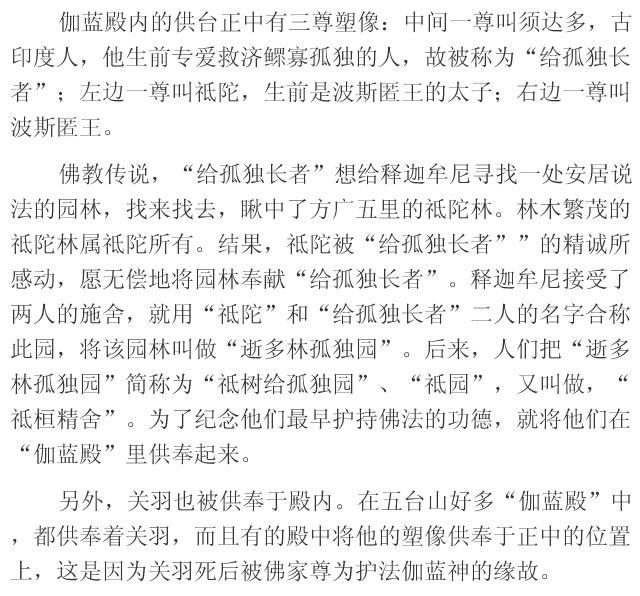 伽蓝殿内的供台正中有三尊塑像：中间一尊叫须达多，古印度人，他生前专爱救济鳏寡孤独的人，故被称为“给孤独长者”；左边一尊叫祗陀，生前是波斯匿王的太子；右边一尊叫波斯匿王。

佛教传说，“给孤独长者”想给释迦牟尼寻找一处安居说法的园林，找来找去，瞅中了方广五里的祗陀林。林木繁茂的祗陀林属祗陀所有。结果，祗陀被“给孤独长者””的精诚所感动，愿无偿地将园林奉献“给孤独长者”。释迦牟尼接受了两人的施舍，就用“祗陀”和“给孤独长者”二人的名字合称此园，将该园林叫做“逝多林孤独园”。后来，人们把“逝多林孤独园”简称为“祗树给孤独园”、“祗园”，又叫做，“祗桓精舍”。为了纪念他们最早护持佛法的功德，就将他们在“伽蓝殿”里供奉起来。

另外，关羽也被供奉于殿内。在五台山好多“伽蓝殿”中，都供奉着关羽，而且有的殿中将他的塑像供奉于正中的位置上，这是因为关羽死后被佛家尊为护法伽蓝神的缘故。